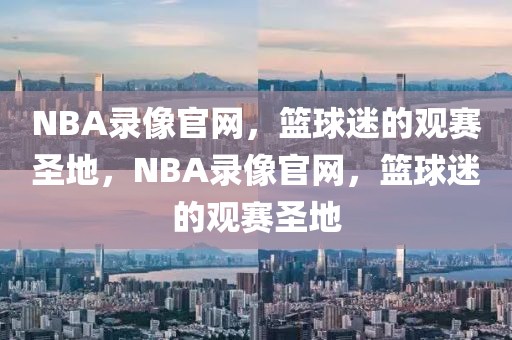 NBA录像官网，篮球迷的观赛圣地，NBA录像官网，篮球迷的观赛圣地